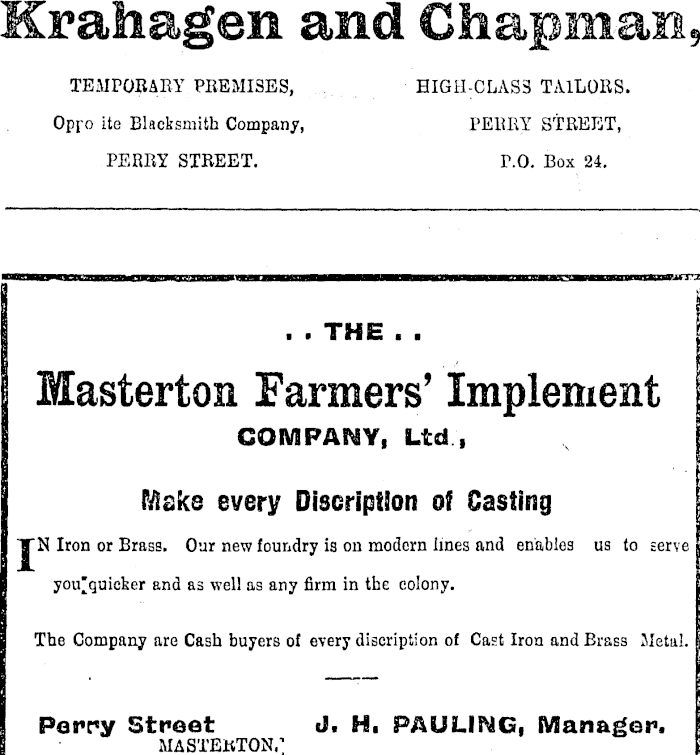 Krahagen and Chapman,

TEMPORARY PREMISES,
Oppo ite Blacksmith Company,
PERRY STREET.

HIGH-CLASS TAILORS.
PERRY STREET,
P.O. Box 24.

. . THE . .

Masterton Farmers' Implement
COMPANY, Ltd.,

Make every Discription of Casting

IN Iron or Brass. Our new foundry is on modern lines and enables us to serve you quicker and as well as any firm in the colony.

The Company are Cash buyers of every discription of Cast Iron and Brass Metal.

Perry Street
MASTERTON.

J. H. PAULING, Manager.